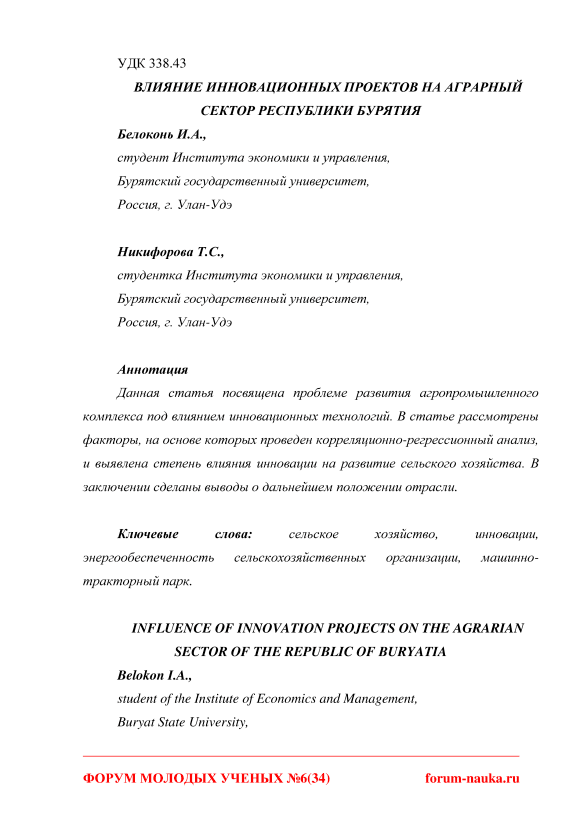 УДК 338.43

ВЛИЯНИЕ ИННОВАЦИОННЫХ ПРОЕКТОВ НА АГРАРНЫЙ СЕКТОР РЕСПУБЛИКИ БУРЯТИЯ

Белоконь И.А.,
студент Института экономики и управления,
Бурятский государственный университет,
Россия, г. Улан-Удэ

Никифорова Т.С.,
студентка Института экономики и управления,
Бурятский государственный университет,
Россия, г. Улан-Удэ

Аннотация

Данная статья посвящена проблеме развития агропромышленного комплекса под влиянием инновационных технологий. В статье рассмотрены факторы, на основе которых проведен корреляционно-регрессионный анализ, и выявлена степень влияния инновации на развитие сельского хозяйства. В заключении сделаны выводы о дальнейшем положении отрасли.

Ключевые слова: сельское хозяйство, инновации, энергообеспеченность сельскохозяйственных организации, машинно-тракторный парк.

INFLUENCE OF INNOVATION PROJECTS ON THE AGRARIAN SECTOR OF THE REPUBLIC OF BURYATIA

Belokon I.A.,
student of the Institute of Economics and Management,
Buryat State University,

ФОРУМ МОЛОДЫХ УЧЕНЫХ №6(34) forum-nauka.ru